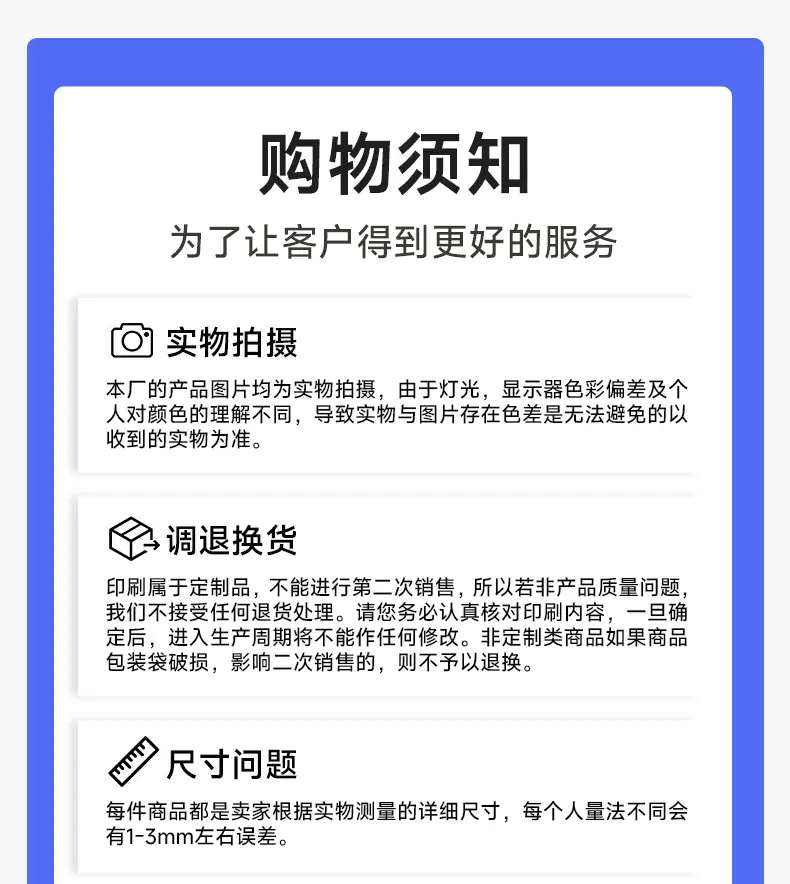 购物须知

为了让客户得到更好的服务

实物拍摄

本厂的产品图片均为实物拍摄，由于灯光，显示器色彩偏差及个人对颜色的理解不同，导致实物与图片存在色差是无法避免的以收到的实物为准。

调退换货

印刷属于定制品，不能进行第二次销售，所以若非产品质量问题，我们不接受任何退货处理。请您务必认真核对印刷内容，一旦确定后，进入生产周期将不能作任何修改。非定制类商品如果商品包装袋破损，影响二次销售的，则不予以退换。

尺寸问题

每件商品都是卖家根据实物测量的详细尺寸，每个人量法不同会有1-3mm左右误差。